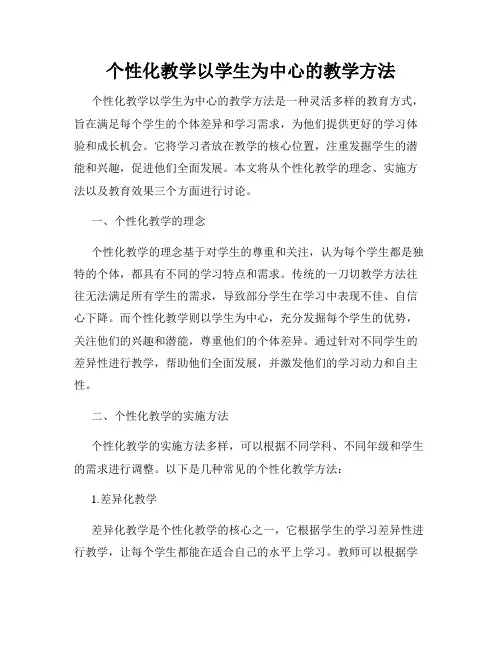 个性化教学以学生为中心的教学方法

个性化教学以学生为中心的教学方法是一种灵活多样的教育方式，旨在满足每个学生的个体差异和学习需求，为他们提供更好的学习体验和成长机会。它将学习者放在教学的核心位置，注重发掘学生的潜能和兴趣，促进他们全面发展。本文将从个性化教学的理念、实施方法以及教育效果三个方面进行讨论。

一、个性化教学的理念

个性化教学的理念基于对学生的尊重和关注，认为每个学生都是独特的个体，都具有不同的学习特点和需求。传统的一刀切教学方法往往无法满足所有学生的需求，导致部分学生在学习中表现不佳、自信心下降。而个性化教学则以学生为中心，充分发掘每个学生的优势，关注他们的兴趣和潜能，尊重他们的个体差异。通过针对不同学生的差异性进行教学，帮助他们全面发展，并激发他们的学习动力和自主性。

二、个性化教学的实施方法

个性化教学的实施方法多样，可以根据不同学科、不同年级和学生的需求进行调整。以下是几种常见的个性化教学方法：

1.差异化教学

差异化教学是个性化教学的核心之一，它根据学生的学习差异性进行教学，让每个学生都能在适合自己的水平上学习。教师可以根据学